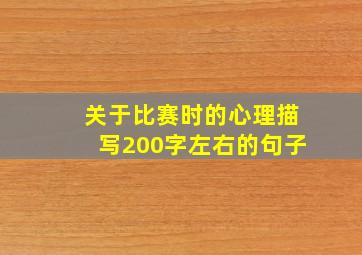 关于比赛时的心理描写200字左右的句子